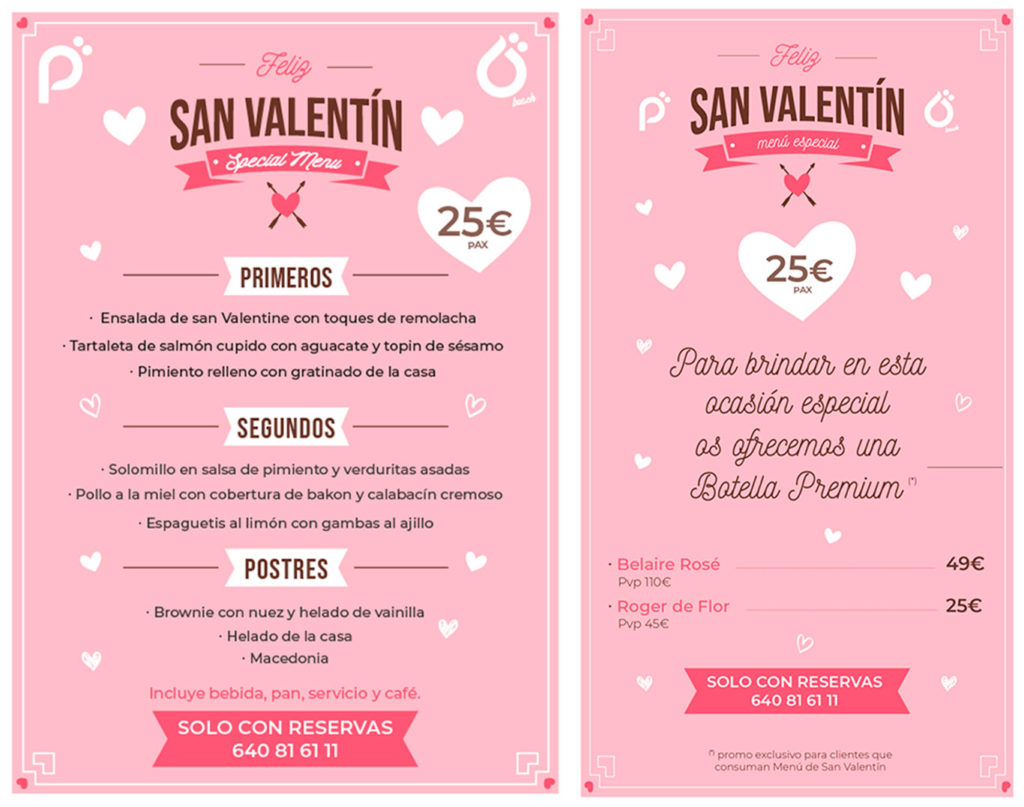 Feliz
SAN VALENTÍN
Special Menu

25€
PAX

PRIMEROS

· Ensalada de san Valentine con toques de remolacha
· Tartaleta de salmón cupido con aguacate y topin de sésamo
· Pimiento relleno con gratinado de la casa

SEGUNDOS

· Solomillo en salsa de pimiento y verduritas asadas
· Pollo a la miel con cobertura de bakon y calabacín cremoso
· Espaguetis al limón con gambas al ajillo

POSTRES

· Brownie con nuez y helado de vainilla
· Helado de la casa
· Macedonia

Incluye bebida, pan, servicio y café.

SOLO CON RESERVAS
640 81 61 11

Feliz
SAN VALENTÍN
menú especial

25€
PAX

Para brindar en esta ocasión especial os ofrecemos una Botella Premium (*)

· Belaire Rosé 49€
Pvp 110€
· Roger de Flor 25€
Pvp 45€

SOLO CON RESERVAS
640 81 61 11

(*) promo exclusivo para clientes que consuman Menú de San Valentín